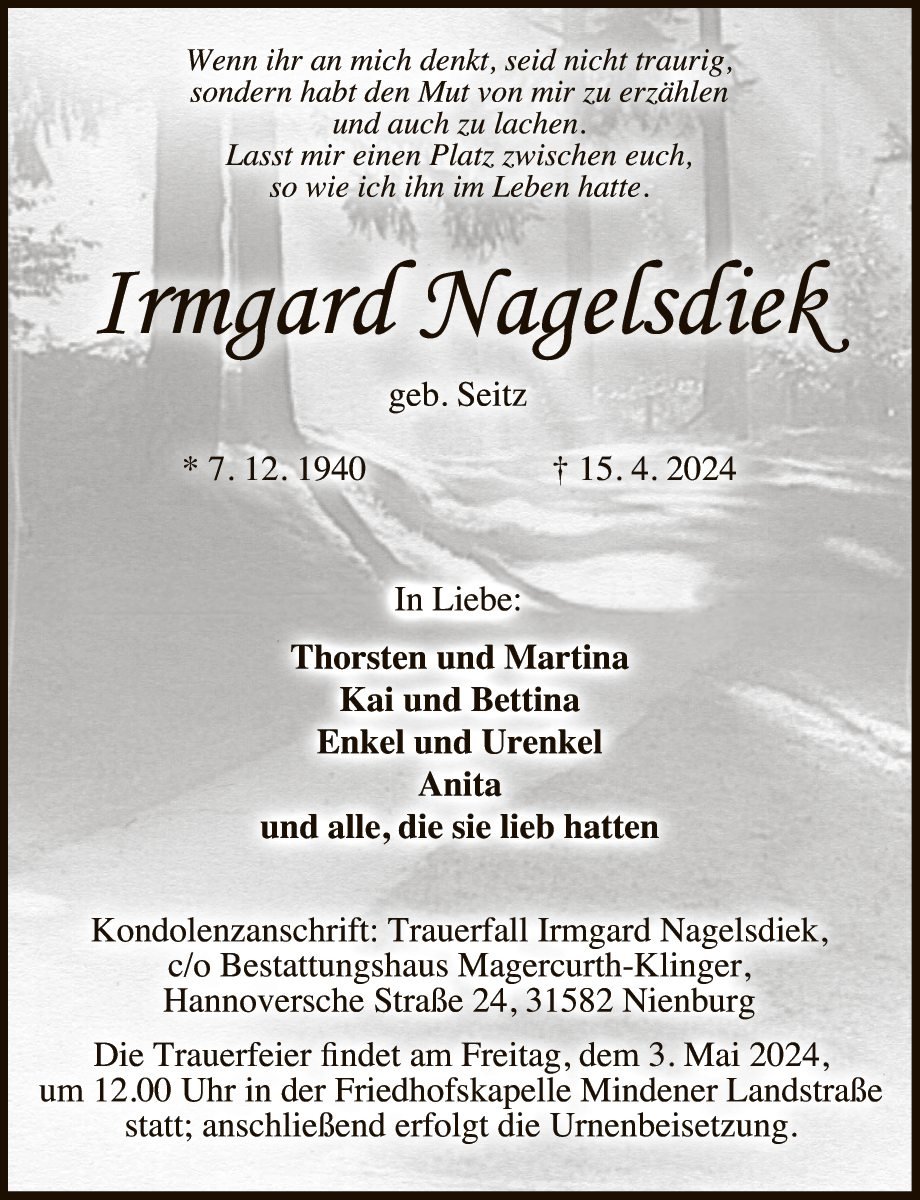 Wenn ihr an mich denkt, seid nicht traurig, sondern habt den Mut von mir zu erzählen und auch zu lachen. Lasst mir einen Platz zwischen euch, so wie ich ihn im Leben hatte.

Irmgard Nagelsdiek

geb. Seitz

* 7. 12. 1940 † 15. 4. 2024

In Liebe:

Thorsten und Martina
Kai und Bettina
Enkel und Urenkel
Anita
und alle, die sie lieb hatten

Kondolenzanschrift: Trauerfall Irmgard Nagelsdiek, c/o Bestattungshaus Magercurth-Klinger, Hannoversche Straße 24, 31582 Nienburg

Die Trauerfeier findet am Freitag, dem 3. Mai 2024, um 12.00 Uhr in der Friedhofskapelle Mindener Landstraße statt; anschließend erfolgt die Urnenbeisetzung.